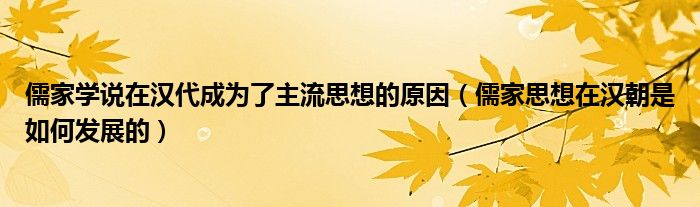 儒家学说在汉代成为了主流思想的原因（儒家思想在汉朝是如何发展的）